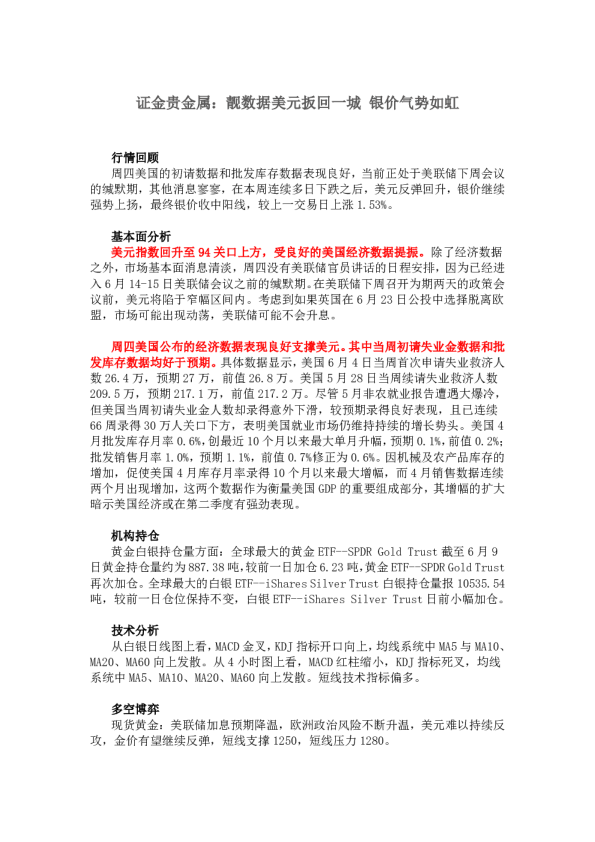 证金贵金属：靓数据美元扳回一城 银价气势如虹

行情回顾

周四美国的初请数据和批发库存数据表现良好，当前正处于美联储下周会议的缄默期，其他消息寥寥，在本周连续多日下跌之后，美元反弹回升，银价继续强势上扬，最终银价收中阳线，较上一交易日上涨 1.53%。

基本面分析

美元指数回升至 94 关口上方，受良好的美国经济数据提振。除了经济数据之外，市场基本面消息清淡，周四没有美联储官员讲话的日程安排，因为已经进入 6 月 14-15 日美联储会议之前的缄默期。在美联储下周召开为期两天的政策会议前，美元将陷于窄幅区间内。考虑到如果英国在 6 月 23 日公投中选择脱离欧盟，市场可能出现动荡，美联储可能不会升息。

周四美国公布的经济数据表现良好支撑美元。其中当周初请失业金数据和批发库存数据均好于预期。具体数据显示，美国 6 月 4 日当周首次申请失业救济人数 26.4 万，预期 27 万，前值 26.8 万。美国 5 月 28 日当周续请失业救济人数 209.5 万，预期 217.1 万，前值 217.2 万。尽管 5 月非农就业报告遭遇大爆冷，但美国当周初请失业金人数却录得意外下滑，较预期录得良好表现，且已连续 66 周录得 30 万人关口下方，表明美国就业市场仍维持持续的增长势头。美国 4 月批发库存月率 0.6%，创最近 10 个月以来最大单月升幅，预期 0.1%，前值 0.2%；批发销售月率 1.0%，预期 1.1%，前值 0.7%修正为 0.6%。因机械及农产品库存的增加，促使美国 4 月库存月率录得 10 个月以来最大增幅，而 4 月销售数据连续两个月出现增加，这两个数据作为衡量美国 GDP 的重要组成部分，其增幅的扩大暗示美国经济或在第二季度有强劲表现。

机构持仓

黄金白银持仓量方面：全球最大的黄金 ETF--SPDR Gold Trust 截至 6 月 9 日黄金持仓量约为 887.38 吨，较前一日加仓 6.23 吨，黄金 ETF--SPDR Gold Trust 再次加仓。全球最大的白银 ETF--iShares Silver Trust 白银持仓量报 10535.54 吨，较前一日仓位保持不变，白银 ETF--iShares Silver Trust 日前小幅加仓。

技术分析

从白银日线图上看，MACD 金叉，KDJ 指标开口向上，均线系统中 MA5 与 MA10、MA20、MA60 向上发散。从 4 小时图上看，MACD 红柱缩小，KDJ 指标死叉，均线系统中 MA5、MA10、MA20、MA60 向上发散。短线技术指标偏多。

多空博弈

现货黄金：美联储加息预期降温，欧洲政治风险不断升温，美元难以持续反攻，金价有望继续反弹，短线支撑 1250，短线压力 1280。